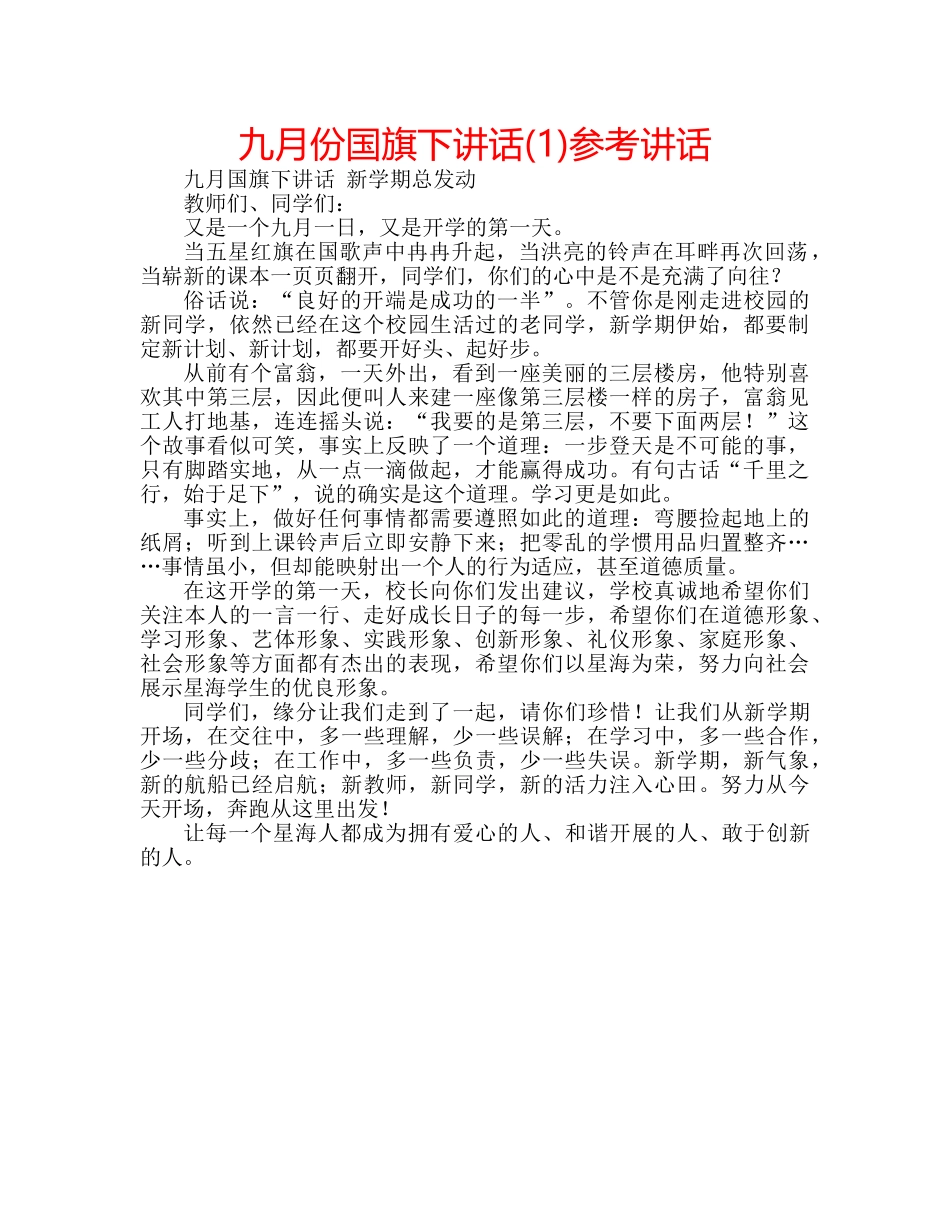 九月份国旗下讲话(1)参考讲话

九月国旗下讲话 新学期总发动

教师们、同学们：

又是一个九月一日，又是开学的第一天。

当五星红旗在国歌声中冉冉升起，当洪亮的铃声在耳畔再次回荡，当崭新的课本一页页翻开，同学们，你们的心中是不是充满了向往？

俗话说：“良好的开端是成功的一半”。不管你是刚走进校园的新同学，依然已经在这个校园生活过的老同学，新学期伊始，都要制定新计划、新计划，都要开好头、起好步。

从前有个富翁，一天外出，看到一座美丽的三层楼房，他特别喜欢其中第三层，因此便叫人来建一座像第三层楼一样的房子，富翁见工人打地基，连连摇头说：“我要的是第三层，不要下面两层！”这个故事看似可笑，事实上反映了一个道理：一步登天是不可能的事，只有脚踏实地，从一点一滴做起，才能赢得成功。有句古话“千里之行，始于足下”，说的确实是这个道理。学习更是如此。

事实上，做好任何事情都需要遵照如此的道理：弯腰捡起地上的纸屑；听到上课铃声后立即安静下来；把零乱的学惯用品归置整齐……事情虽小，但却能映射出一个人的行为适应，甚至道德质量。

在这开学的第一天，校长向你们发出建议，学校真诚地希望你们关注本人的一言一行、走好成长日子的每一步，希望你们在道德形象、学习形象、艺体形象、实践形象、创新形象、礼仪形象、家庭形象、社会形象等方面都有杰出的表现，希望你们以星海为荣，努力向社会展示星海学生的优良形象。

同学们，缘分让我们走到了一起，请你们珍惜！让我们从新学期开场，在交往中，多一些理解，少一些误解；在学习中，多一些合作，少一些分歧；在工作中，多一些负责，少一些失误。新学期，新气象，新的航船已经启航；新教师，新同学，新的活力注入心田。努力从今天开场，奔跑从这里出发！

让每一个星海人都成为拥有爱心的人、和谐开展的人、敢于创新的人。